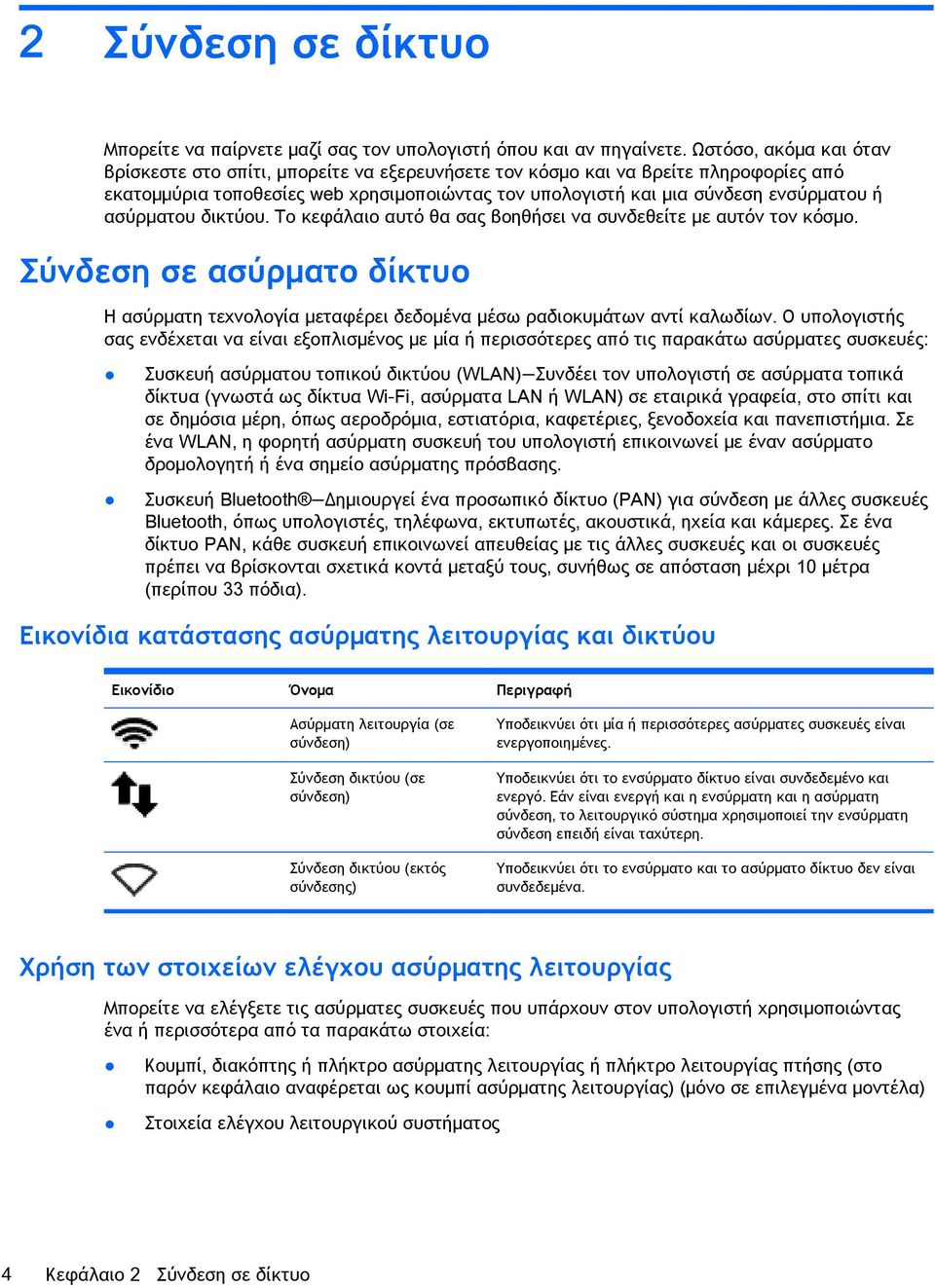 2 Σύνδεση σε δίκτυο

Μπορείτε να παίρνετε μαζί σας τον υπολογιστή όπου και αν πηγαίνετε. Ωστόσο, ακόμα και όταν βρίσκεστε στο σπίτι, μπορείτε να εξερευνήσετε τον κόσμο και να βρείτε πληροφορίες από εκατομμύρια τοποθεσίες web χρησιμοποιώντας τον υπολογιστή και μια σύνδεση ενσύρματου ή ασύρματου δικτύου. Το κεφάλαιο αυτό θα σας βοηθήσει να συνδεθείτε με αυτόν τον κόσμο.

Σύνδεση σε ασύρματο δίκτυο

Η ασύρματη τεχνολογία μεταφέρει δεδομένα μέσω ραδιοκυμάτων αντί καλωδίων. Ο υπολογιστής σας ενδέχεται να είναι εξοπλισμένος με μία ή περισσότερες από τις παρακάτω ασύρματες συσκευές:

● Συσκευή ασύρματου τοπικού δικτύου (WLAN)—Συνδέει τον υπολογιστή σε ασύρματα τοπικά δίκτυα (γνωστά ως δίκτυα Wi-Fi, ασύρματα LAN ή WLAN) σε εταιρικά γραφεία, στο σπίτι και σε δημόσια μέρη, όπως αεροδρόμια, εστιατόρια, καφετέριες, ξενοδοχεία και πανεπιστήμια. Σε ένα WLAN, η φορητή ασύρματη συσκευή του υπολογιστή επικοινωνεί με έναν ασύρματο δρομολογητή ή ένα σημείο ασύρματης πρόσβασης.

● Συσκευή Bluetooth®—Δημιουργεί ένα προσωπικό δίκτυο (PAN) για σύνδεση με άλλες συσκευές Bluetooth, όπως υπολογιστές, τηλέφωνα, εκτυπωτές, ακουστικά, ηχεία και κάμερες. Σε ένα δίκτυο PAN, κάθε συσκευή επικοινωνεί απευθείας με τις άλλες συσκευές και οι συσκευές πρέπει να βρίσκονται σχετικά κοντά μεταξύ τους, συνήθως σε απόσταση μέχρι 10 μέτρα (περίπου 33 πόδια).

Εικονίδια κατάστασης ασύρματης λειτουργίας και δικτύου

| Εικονίδιο | Όνομα | Περιγραφή |
|---|---|---|
| | Ασύρματη λειτουργία (σε σύνδεση) | Υποδεικνύει ότι μία ή περισσότερες ασύρματες συσκευές είναι ενεργοποιημένες. |
| | Σύνδεση δικτύου (σε σύνδεση) | Υποδεικνύει ότι το ενσύρματο δίκτυο είναι συνδεδεμένο και ενεργό. Εάν είναι ενεργή και η ενσύρματη και η ασύρματη σύνδεση, το λειτουργικό σύστημα χρησιμοποιεί την ενσύρματη σύνδεση επειδή είναι ταχύτερη. |
| | Σύνδεση δικτύου (εκτός σύνδεσης) | Υποδεικνύει ότι το ενσύρματο και το ασύρματο δίκτυο δεν είναι συνδεδεμένα. |

Χρήση των στοιχείων ελέγχου ασύρματης λειτουργίας

Μπορείτε να ελέγξετε τις ασύρματες συσκευές που υπάρχουν στον υπολογιστή χρησιμοποιώντας ένα ή περισσότερα από τα παρακάτω στοιχεία:

● Κουμπί, διακόπτης ή πλήκτρο ασύρματης λειτουργίας ή πλήκτρο λειτουργίας πτήσης (στο παρόν κεφάλαιο αναφέρεται ως κουμπί ασύρματης λειτουργίας) (μόνο σε επιλεγμένα μοντέλα)

● Στοιχεία ελέγχου λειτουργικού συστήματος

4 Κεφάλαιο 2 Σύνδεση σε δίκτυο